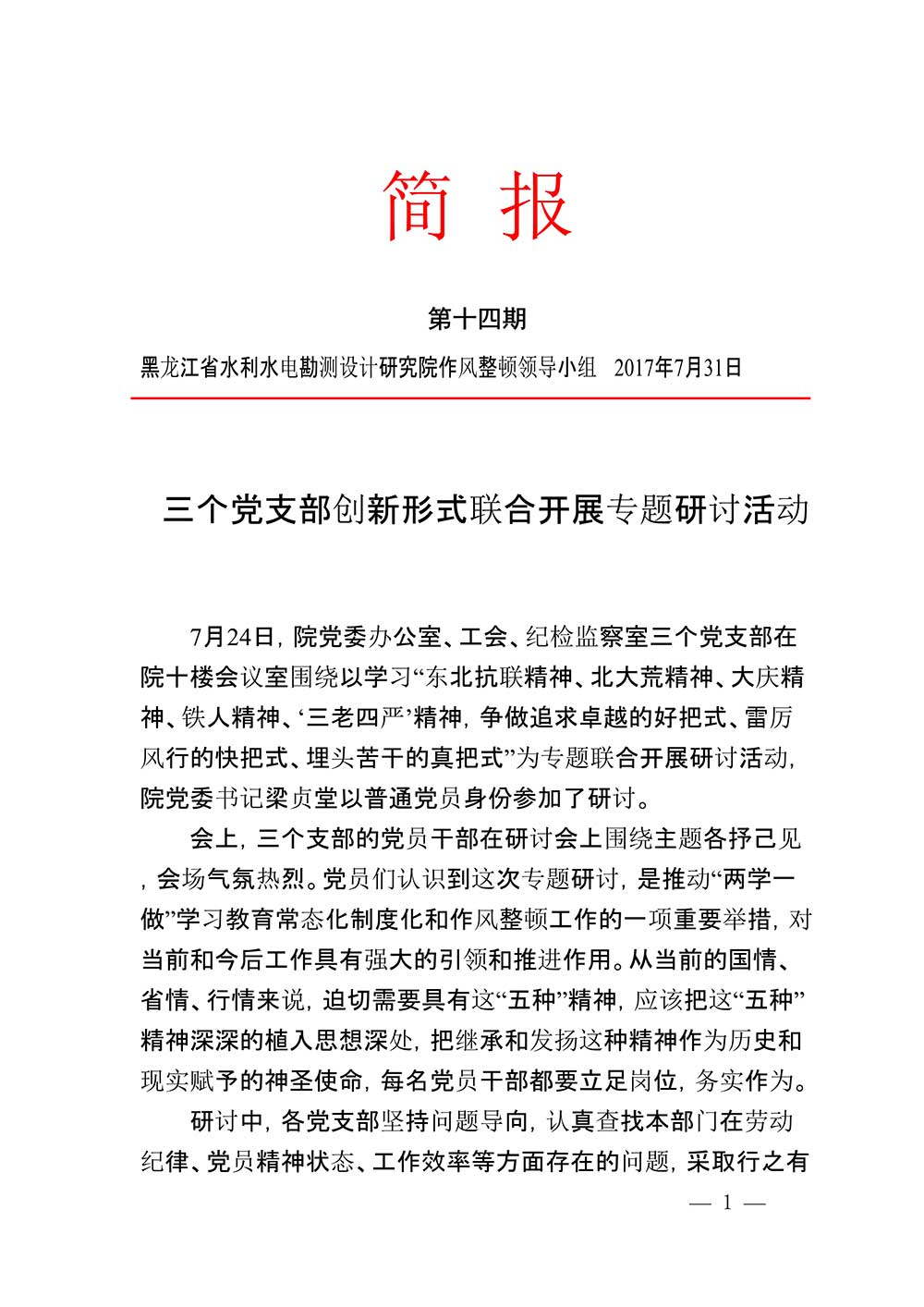 简 报

第十四期

黑龙江省水利水电勘测设计研究院作风整顿领导小组 2017年7月31日

三个党支部创新形式联合开展专题研讨活动

7月24日，院党委办公室、工会、纪检监察室三个党支部在院十楼会议室围绕以学习“东北抗联精神、北大荒精神、大庆精神、铁人精神、‘三老四严’精神，争做追求卓越的好把式、雷厉风行的快把式、埋头苦干的真把式”为专题联合开展研讨活动，院党委书记梁贞堂以普通党员身份参加了研讨。

会上，三个支部的党员干部在研讨会上围绕主题各抒己见，会场气氛热烈。党员们认识到这次专题研讨，是推动“两学一做”学习教育常态化制度化和作风整顿工作的一项重要举措，对当前和今后工作具有强大的引领和推进作用。从当前的国情、省情、行情来说，迫切需要具有这“五种”精神，应该把这“五种”精神深深的植入思想深处，把继承和发扬这种精神作为历史和现实赋予的神圣使命，每名党员干部都要立足岗位，务实作为。

研讨中，各党支部坚持问题导向，认真查找本部门在劳动纪律、党员精神状态、工作效率等方面存在的问题，采取行之有

— 1 —